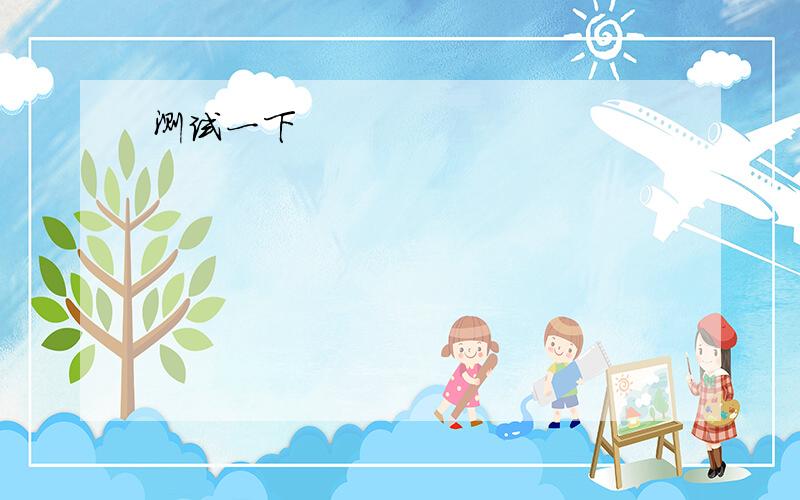 测试一下